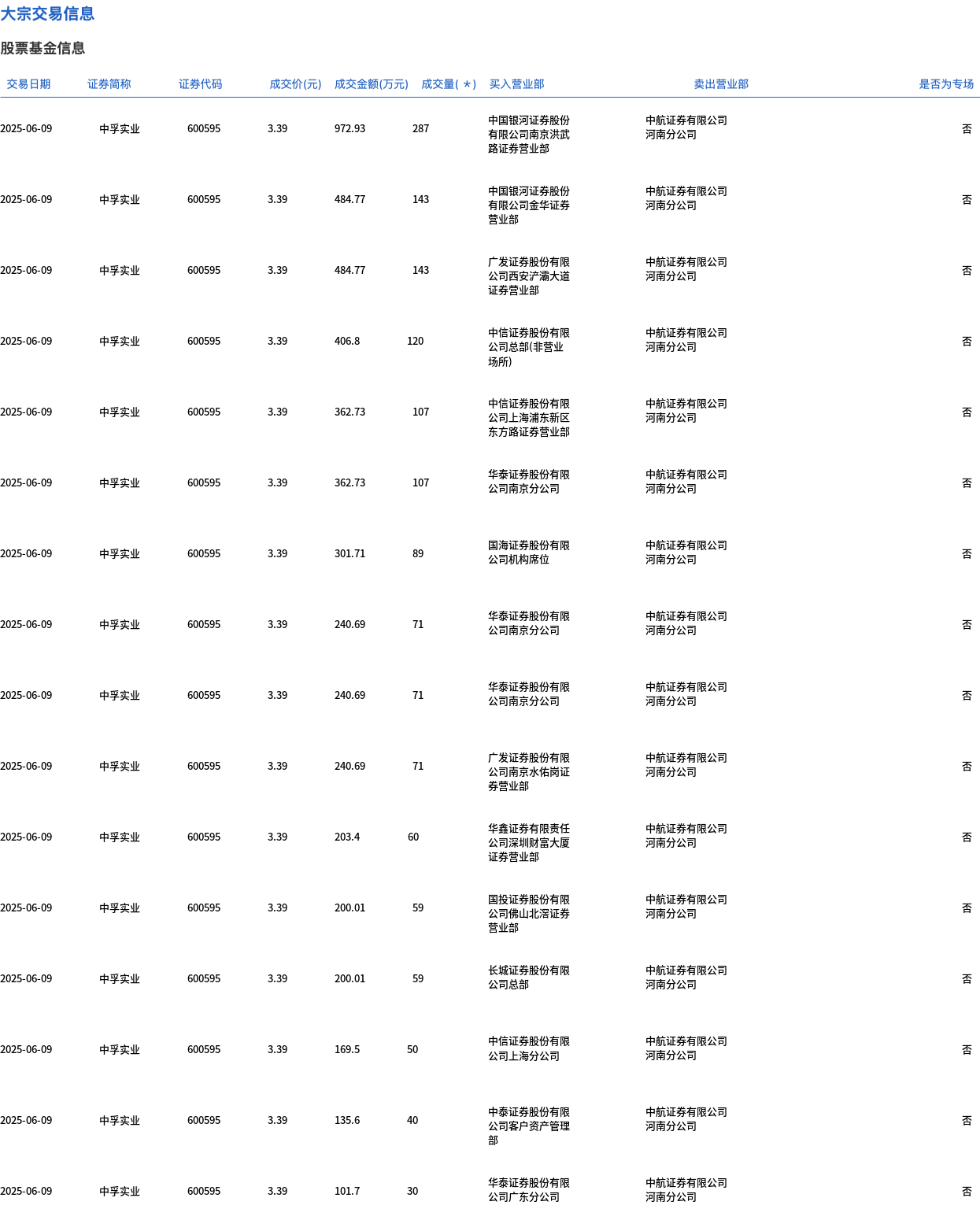 大宗交易信息

股票基金信息

| 交易日期 | 证券简称 | 证券代码 | 成交价(元) | 成交金额(万元) | 成交量(＊) | 买入营业部 | 卖出营业部 | 是否为专场 |
|---|---|---|---|---|---|---|---|---|
| 2025-06-09 | 中孚实业 | 600595 | 3.39 | 972.93 | 287 | 中国银河证券股份有限公司南京洪武路证券营业部 | 中航证券有限公司河南分公司 | 否 |
| 2025-06-09 | 中孚实业 | 600595 | 3.39 | 484.77 | 143 | 中国银河证券股份有限公司金华证券营业部 | 中航证券有限公司河南分公司 | 否 |
| 2025-06-09 | 中孚实业 | 600595 | 3.39 | 484.77 | 143 | 广发证券股份有限公司西安浐灞大道证券营业部 | 中航证券有限公司河南分公司 | 否 |
| 2025-06-09 | 中孚实业 | 600595 | 3.39 | 406.8 | 120 | 中信证券股份有限公司总部(非营业场所) | 中航证券有限公司河南分公司 | 否 |
| 2025-06-09 | 中孚实业 | 600595 | 3.39 | 362.73 | 107 | 中信证券股份有限公司上海浦东新区东方路证券营业部 | 中航证券有限公司河南分公司 | 否 |
| 2025-06-09 | 中孚实业 | 600595 | 3.39 | 362.73 | 107 | 华泰证券股份有限公司南京分公司 | 中航证券有限公司河南分公司 | 否 |
| 2025-06-09 | 中孚实业 | 600595 | 3.39 | 301.71 | 89 | 国海证券股份有限公司机构席位 | 中航证券有限公司河南分公司 | 否 |
| 2025-06-09 | 中孚实业 | 600595 | 3.39 | 240.69 | 71 | 华泰证券股份有限公司南京分公司 | 中航证券有限公司河南分公司 | 否 |
| 2025-06-09 | 中孚实业 | 600595 | 3.39 | 240.69 | 71 | 华泰证券股份有限公司南京分公司 | 中航证券有限公司河南分公司 | 否 |
| 2025-06-09 | 中孚实业 | 600595 | 3.39 | 240.69 | 71 | 广发证券股份有限公司南京水佑岗证券营业部 | 中航证券有限公司河南分公司 | 否 |
| 2025-06-09 | 中孚实业 | 600595 | 3.39 | 203.4 | 60 | 华鑫证券有限责任公司深圳财富大厦证券营业部 | 中航证券有限公司河南分公司 | 否 |
| 2025-06-09 | 中孚实业 | 600595 | 3.39 | 200.01 | 59 | 国投证券股份有限公司佛山北滘证券营业部 | 中航证券有限公司河南分公司 | 否 |
| 2025-06-09 | 中孚实业 | 600595 | 3.39 | 200.01 | 59 | 长城证券股份有限公司总部 | 中航证券有限公司河南分公司 | 否 |
| 2025-06-09 | 中孚实业 | 600595 | 3.39 | 169.5 | 50 | 中信证券股份有限公司上海分公司 | 中航证券有限公司河南分公司 | 否 |
| 2025-06-09 | 中孚实业 | 600595 | 3.39 | 135.6 | 40 | 中泰证券股份有限公司客户资产管理部 | 中航证券有限公司河南分公司 | 否 |
| 2025-06-09 | 中孚实业 | 600595 | 3.39 | 101.7 | 30 | 华泰证券股份有限公司广东分公司 | 中航证券有限公司河南分公司 | 否 |